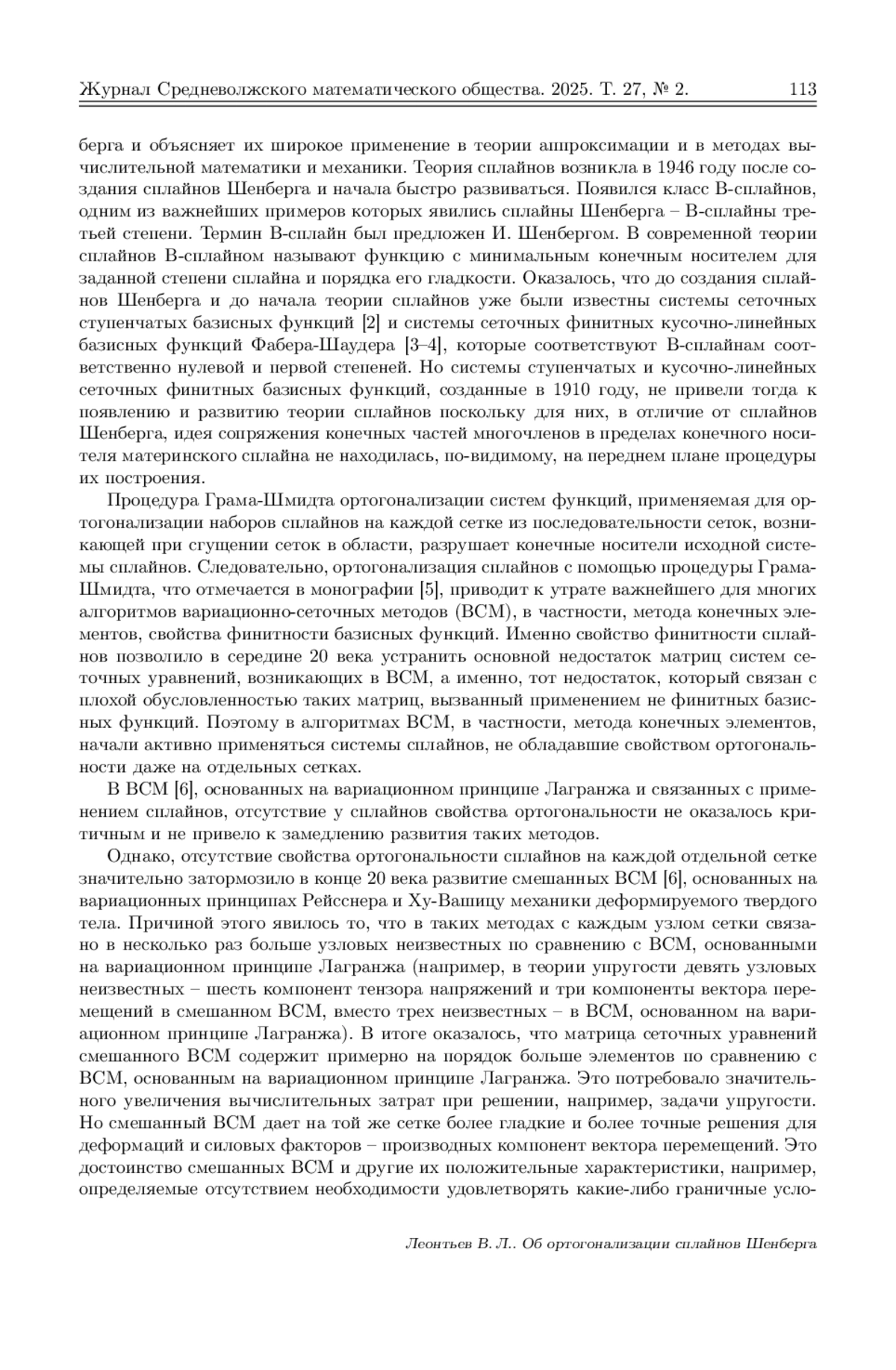 Журнал Средневолжского математического общества. 2025. Т. 27, № 2. 113

берга и объясняет их широкое применение в теории аппроксимации и в методах вычислительной математики и механики. Теория сплайнов возникла в 1946 году после создания сплайнов Шенберга и начала быстро развиваться. Появился класс B-сплайнов, одним из важнейших примеров которых явились сплайны Шенберга – B-сплайны третьей степени. Термин B-сплайн был предложен И. Шенбергом. В современной теории сплайнов B-сплайном называют функцию с минимальным конечным носителем для заданной степени сплайна и порядка его гладкости. Оказалось, что до создания сплайнов Шенберга и до начала теории сплайнов уже были известны системы сеточных ступенчатых базисных функций [2] и системы сеточных финитных кусочно-линейных базисных функций Фабера-Шаудера [3–4], которые соответствуют B-сплайнам соответственно нулевой и первой степеней. Но системы ступенчатых и кусочно-линейных сеточных финитных базисных функций, созданные в 1910 году, не привели тогда к появлению и развитию теории сплайнов поскольку для них, в отличие от сплайнов Шенберга, идея сопряжения конечных частей многочленов в пределах конечного носителя материнского сплайна не находилась, по-видимому, на переднем плане процедуры их построения.

Процедура Грама-Шмидта ортогонализации систем функций, применяемая для ортогонализации наборов сплайнов на каждой сетке из последовательности сеток, возникающей при сгущении сеток в области, разрушает конечные носители исходной системы сплайнов. Следовательно, ортогонализация сплайнов с помощью процедуры Грама-Шмидта, что отмечается в монографии [5], приводит к утрате важнейшего для многих алгоритмов вариационно-сеточных методов (ВСМ), в частности, метода конечных элементов, свойства финитности базисных функций. Именно свойство финитности сплайнов позволило в середине 20 века устранить основной недостаток матриц систем сеточных уравнений, возникающих в ВСМ, а именно, тот недостаток, который связан с плохой обусловленностью таких матриц, вызванный применением не финитных базисных функций. Поэтому в алгоритмах ВСМ, в частности, метода конечных элементов, начали активно применяться системы сплайнов, не обладавшие свойством ортогональности даже на отдельных сетках.

В ВСМ [6], основанных на вариационном принципе Лагранжа и связанных с применением сплайнов, отсутствие у сплайнов свойства ортогональности не оказалось критичным и не привело к замедлению развития таких методов.

Однако, отсутствие свойства ортогональности сплайнов на каждой отдельной сетке значительно затормозило в конце 20 века развитие смешанных ВСМ [6], основанных на вариационных принципах Рейсснера и Ху-Вашицу механики деформируемого твердого тела. Причиной этого явилось то, что в таких методах с каждым узлом сетки связано в несколько раз больше узловых неизвестных по сравнению с ВСМ, основанными на вариационном принципе Лагранжа (например, в теории упругости девять узловых неизвестных – шесть компонент тензора напряжений и три компоненты вектора перемещений в смешанном ВСМ, вместо трех неизвестных – в ВСМ, основанном на вариационном принципе Лагранжа). В итоге оказалось, что матрица сеточных уравнений смешанного ВСМ содержит примерно на порядок больше элементов по сравнению с ВСМ, основанным на вариационном принципе Лагранжа. Это потребовало значительного увеличения вычислительных затрат при решении, например, задачи упругости. Но смешанный ВСМ дает на той же сетке более гладкие и более точные решения для деформаций и силовых факторов – производных компонент вектора перемещений. Это достоинство смешанных ВСМ и другие их положительные характеристики, например, определяемые отсутствием необходимости удовлетворять какие-либо граничные усло-

Леонтьев В. Л.. Об ортогонализации сплайнов Шенберга